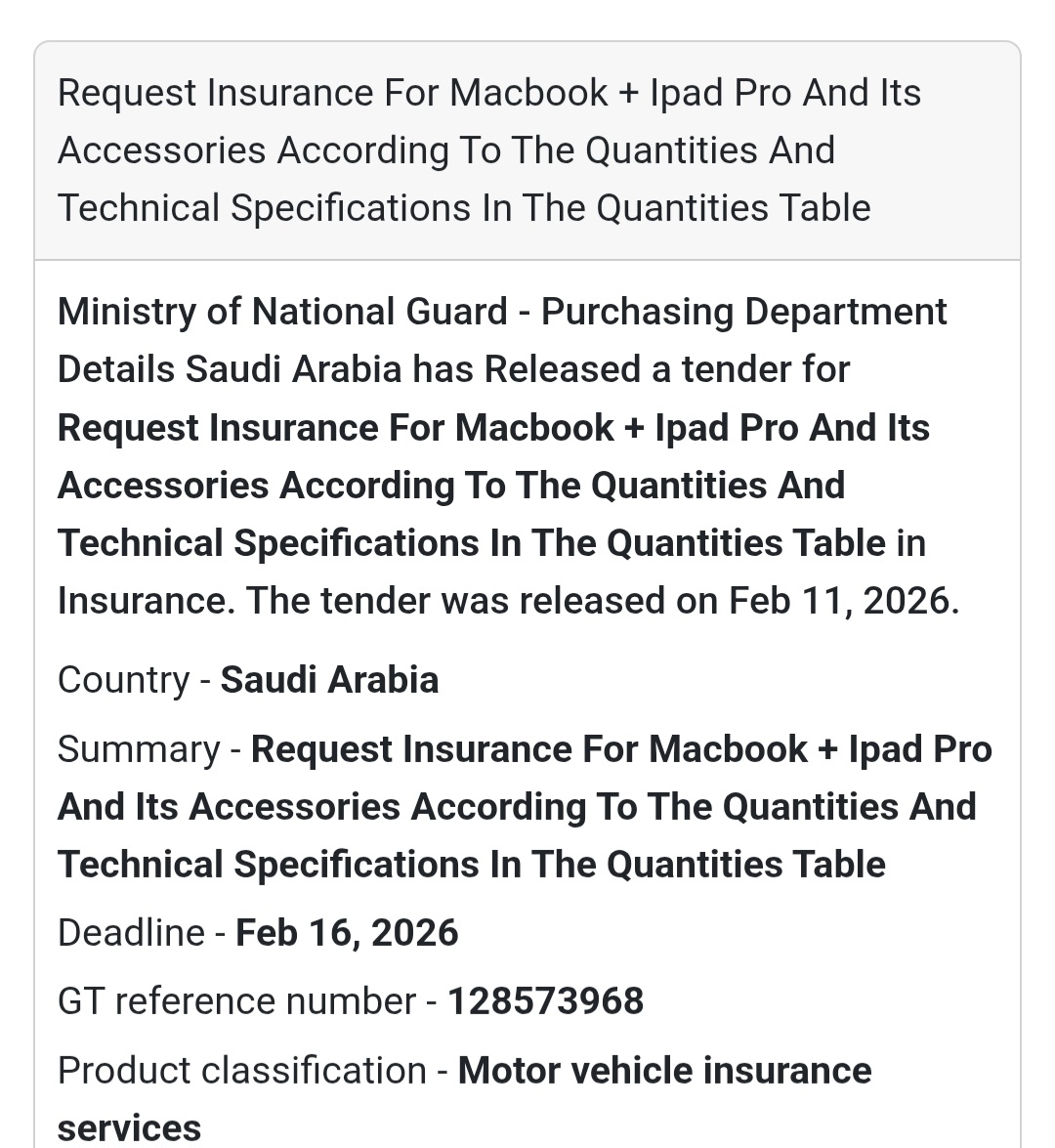 Request Insurance For Macbook + Ipad Pro And Its Accessories According To The Quantities And Technical Specifications In The Quantities Table

Ministry of National Guard - Purchasing Department Details Saudi Arabia has Released a tender for Request Insurance For Macbook + Ipad Pro And Its Accessories According To The Quantities And Technical Specifications In The Quantities Table in Insurance. The tender was released on Feb 11, 2026.

Country - Saudi Arabia

Summary - Request Insurance For Macbook + Ipad Pro And Its Accessories According To The Quantities And Technical Specifications In The Quantities Table

Deadline - Feb 16, 2026

GT reference number - 128573968

Product classification - Motor vehicle insurance services